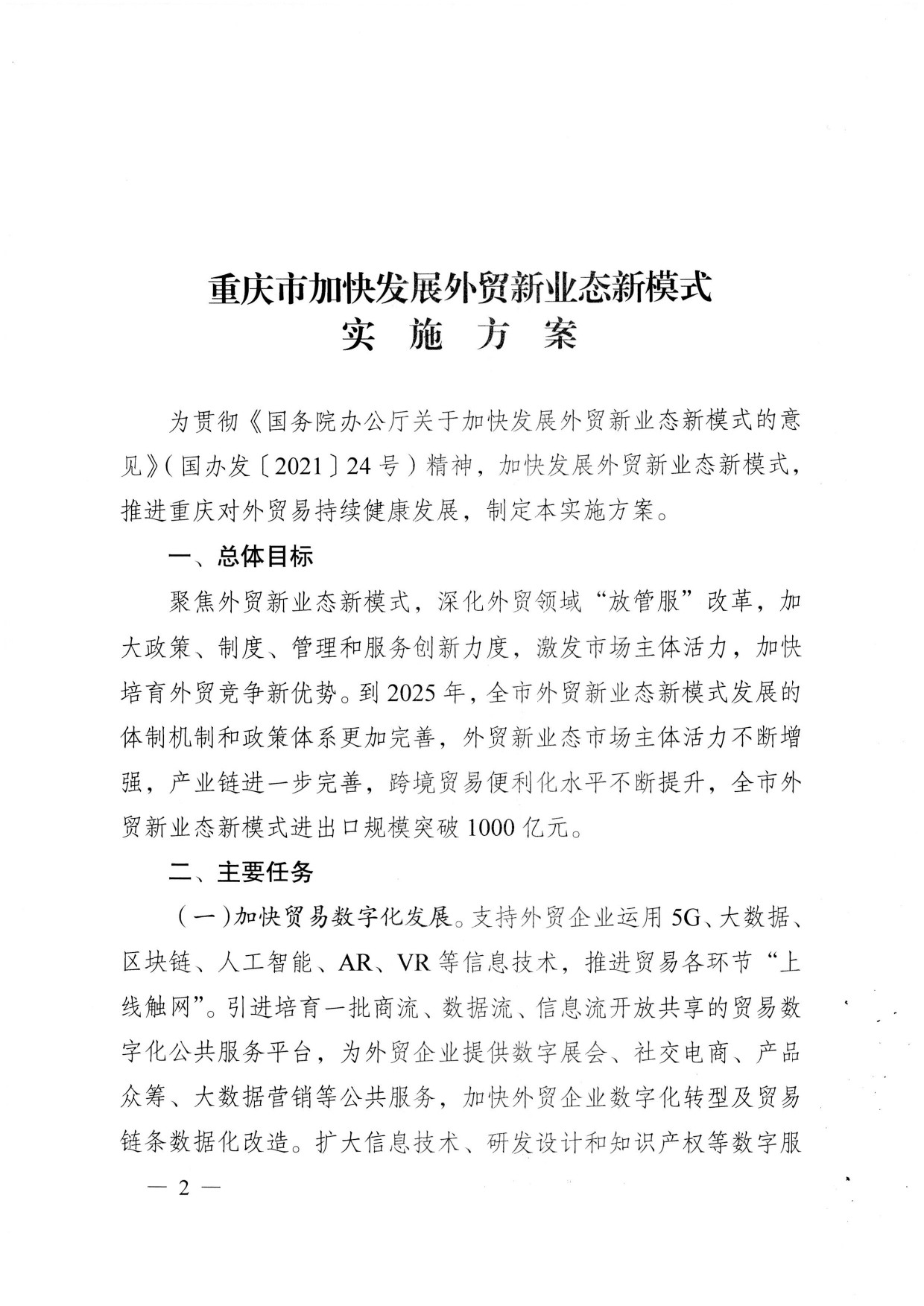 重庆市加快发展外贸新业态新模式
实　施　方　案

为贯彻《国务院办公厅关于加快发展外贸新业态新模式的意见》(国办发〔2021〕24号)精神，加快发展外贸新业态新模式，推进重庆对外贸易持续健康发展，制定本实施方案。

一、总体目标

聚焦外贸新业态新模式，深化外贸领域“放管服”改革，加大政策、制度、管理和服务创新力度，激发市场主体活力，加快培育外贸竞争新优势。到2025年，全市外贸新业态新模式发展的体制机制和政策体系更加完善，外贸新业态市场主体活力不断增强，产业链进一步完善，跨境贸易便利化水平不断提升，全市外贸新业态新模式进出口规模突破1000亿元。

二、主要任务

(一)加快贸易数字化发展。支持外贸企业运用5G、大数据、区块链、人工智能、AR、VR等信息技术，推进贸易各环节“上线触网”。引进培育一批商流、数据流、信息流开放共享的贸易数字化公共服务平台，为外贸企业提供数字展会、社交电商、产品众筹、大数据营销等公共服务，加快外贸企业数字化转型及贸易链条数据化改造。扩大信息技术、研发设计和知识产权等数字服

— 2 —